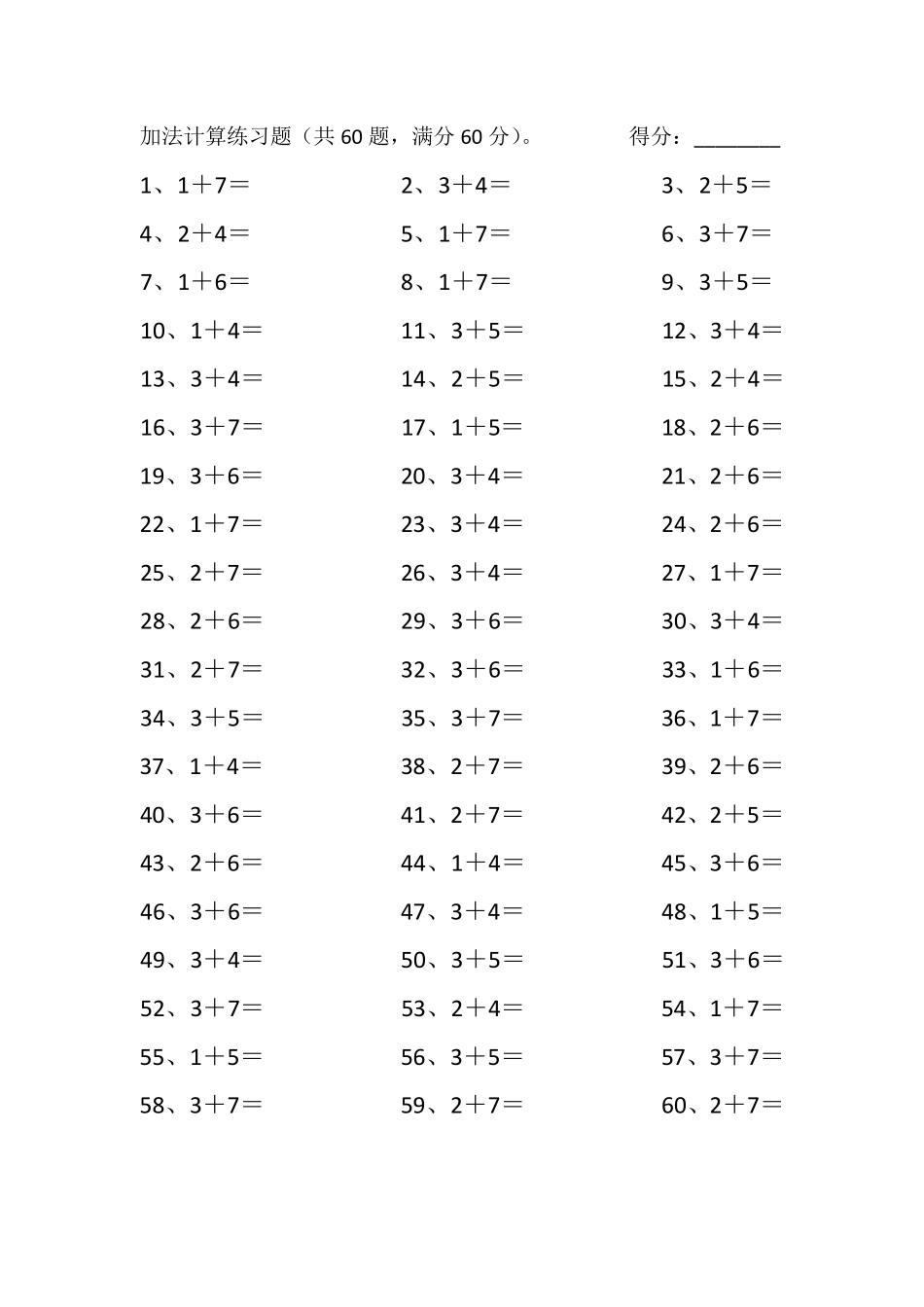 加法计算练习题（共 60 题，满分 60 分）。 得分：________

1、1＋7＝ 2、3＋4＝ 3、2＋5＝
4、2＋4＝ 5、1＋7＝ 6、3＋7＝
7、1＋6＝ 8、1＋7＝ 9、3＋5＝
10、1＋4＝ 11、3＋5＝ 12、3＋4＝
13、3＋4＝ 14、2＋5＝ 15、2＋4＝
16、3＋7＝ 17、1＋5＝ 18、2＋6＝
19、3＋6＝ 20、3＋4＝ 21、2＋6＝
22、1＋7＝ 23、3＋4＝ 24、2＋6＝
25、2＋7＝ 26、3＋4＝ 27、1＋7＝
28、2＋6＝ 29、3＋6＝ 30、3＋4＝
31、2＋7＝ 32、3＋6＝ 33、1＋6＝
34、3＋5＝ 35、3＋7＝ 36、1＋7＝
37、1＋4＝ 38、2＋7＝ 39、2＋6＝
40、3＋6＝ 41、2＋7＝ 42、2＋5＝
43、2＋6＝ 44、1＋4＝ 45、3＋6＝
46、3＋6＝ 47、3＋4＝ 48、1＋5＝
49、3＋4＝ 50、3＋5＝ 51、3＋6＝
52、3＋7＝ 53、2＋4＝ 54、1＋7＝
55、1＋5＝ 56、3＋5＝ 57、3＋7＝
58、3＋7＝ 59、2＋7＝ 60、2＋7＝